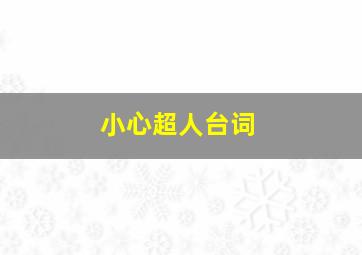 小心超人台词